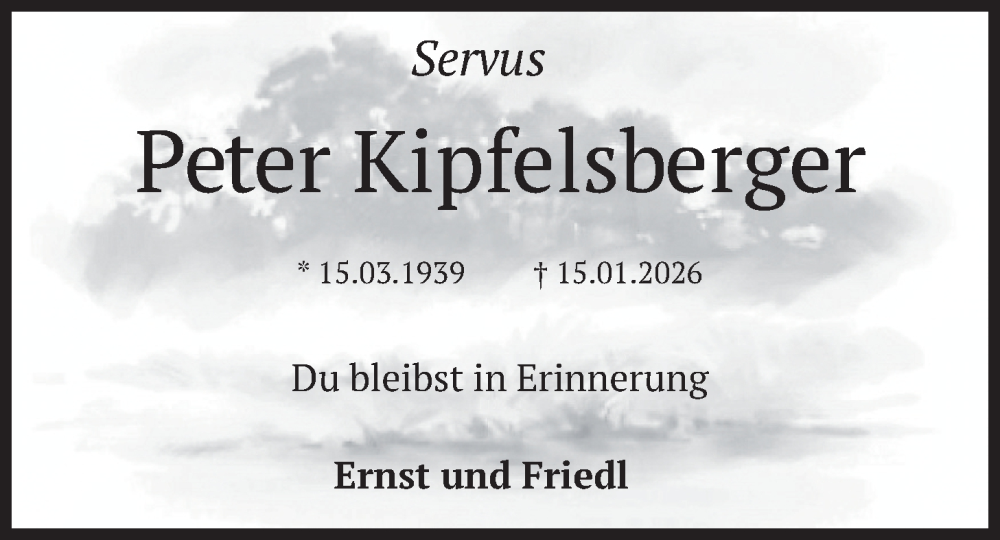 Servus

Peter Kipfelsberger

* 15.03.1939 † 15.01.2026

Du bleibst in Erinnerung

Ernst und Friedl